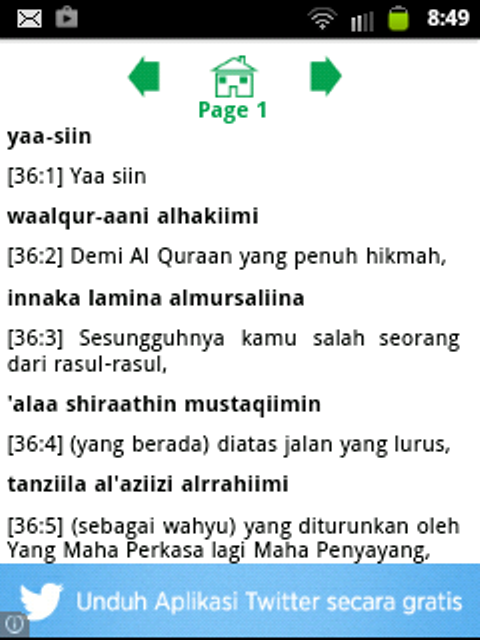 8:49

Page 1

yaa-siin

[36:1] Yaa siin

waalqur-aani alhakiimi

[36:2] Demi Al Quraan yang penuh hikmah,

innaka lamina almursaliina

[36:3] Sesungguhnya kamu salah seorang dari rasul-rasul,

'alaa shiraathin mustaqiimin

[36:4] (yang berada) diatas jalan yang lurus,

tanziila al'aziizi alrrahiimi

[36:5] (sebagai wahyu) yang diturunkan oleh Yang Maha Perkasa lagi Maha Penyayang,

Unduh Aplikasi Twitter secara gratis